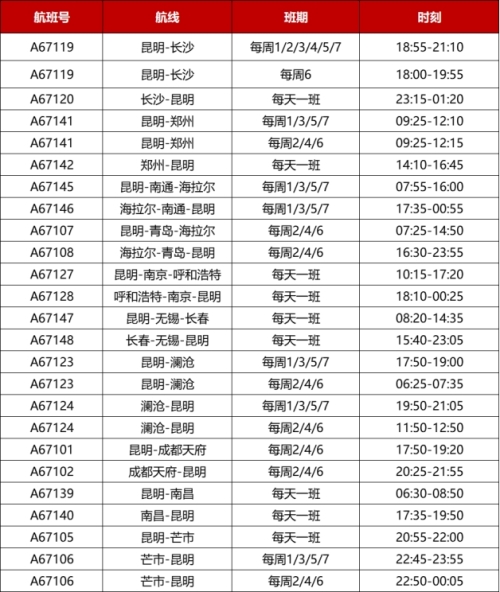 | 航班号 | 航线 | 班期 | 时刻 |
|---|---|---|---|
| A67119 | 昆明-长沙 | 每周1/2/3/4/5/7 | 18:55-21:10 |
| A67119 | 昆明-长沙 | 每周6 | 18:00-19:55 |
| A67120 | 长沙-昆明 | 每天一班 | 23:15-01:20 |
| A67141 | 昆明-郑州 | 每周1/3/5/7 | 09:25-12:10 |
| A67141 | 昆明-郑州 | 每周2/4/6 | 09:25-12:15 |
| A67142 | 郑州-昆明 | 每天一班 | 14:10-16:45 |
| A67145 | 昆明-南通-海拉尔 | 每周1/3/5/7 | 07:55-16:00 |
| A67146 | 海拉尔-南通-昆明 | 每周1/3/5/7 | 17:35-00:55 |
| A67107 | 昆明-青岛-海拉尔 | 每周2/4/6 | 07:25-14:50 |
| A67108 | 海拉尔-青岛-昆明 | 每周2/4/6 | 16:30-23:55 |
| A67127 | 昆明-南京-呼和浩特 | 每天一班 | 10:15-17:20 |
| A67128 | 呼和浩特-南京-昆明 | 每天一班 | 18:10-00:25 |
| A67147 | 昆明-无锡-长春 | 每天一班 | 08:20-14:35 |
| A67148 | 长春-无锡-昆明 | 每天一班 | 15:40-23:05 |
| A67123 | 昆明-澜沧 | 每周1/3/5/7 | 17:50-19:00 |
| A67123 | 昆明-澜沧 | 每周2/4/6 | 06:25-07:35 |
| A67124 | 澜沧-昆明 | 每周1/3/5/7 | 19:50-21:05 |
| A67124 | 澜沧-昆明 | 每周2/4/6 | 11:50-12:50 |
| A67101 | 昆明-成都天府 | 每周2/4/6 | 17:50-19:20 |
| A67102 | 成都天府-昆明 | 每周2/4/6 | 20:25-21:55 |
| A67139 | 昆明-南昌 | 每天一班 | 06:30-08:50 |
| A67140 | 南昌-昆明 | 每天一班 | 17:35-19:50 |
| A67105 | 昆明-芒市 | 每天一班 | 20:55-22:00 |
| A67106 | 芒市-昆明 | 每周1/3/5/7 | 22:45-23:55 |
| A67106 | 芒市-昆明 | 每周2/4/6 | 22:50-00:05 |